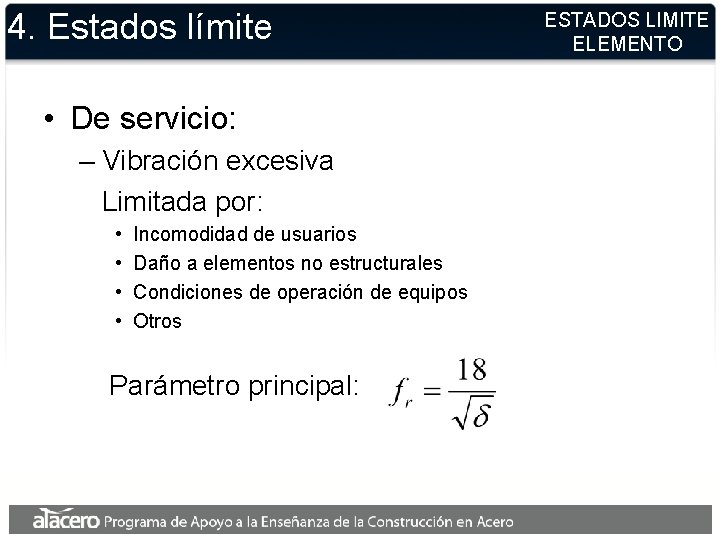 4. Estados límite

ESTADOS LIMITE
ELEMENTO

• De servicio:
– Vibración excesiva
Limitada por:
• Incomodidad de usuarios
• Daño a elementos no estructurales
• Condiciones de operación de equipos
• Otros

Parámetro principal: $f_r = \frac{18}{\sqrt{\delta}}$

alacero Programa de Apoyo a la Enseñanza de la Construcción en Acero